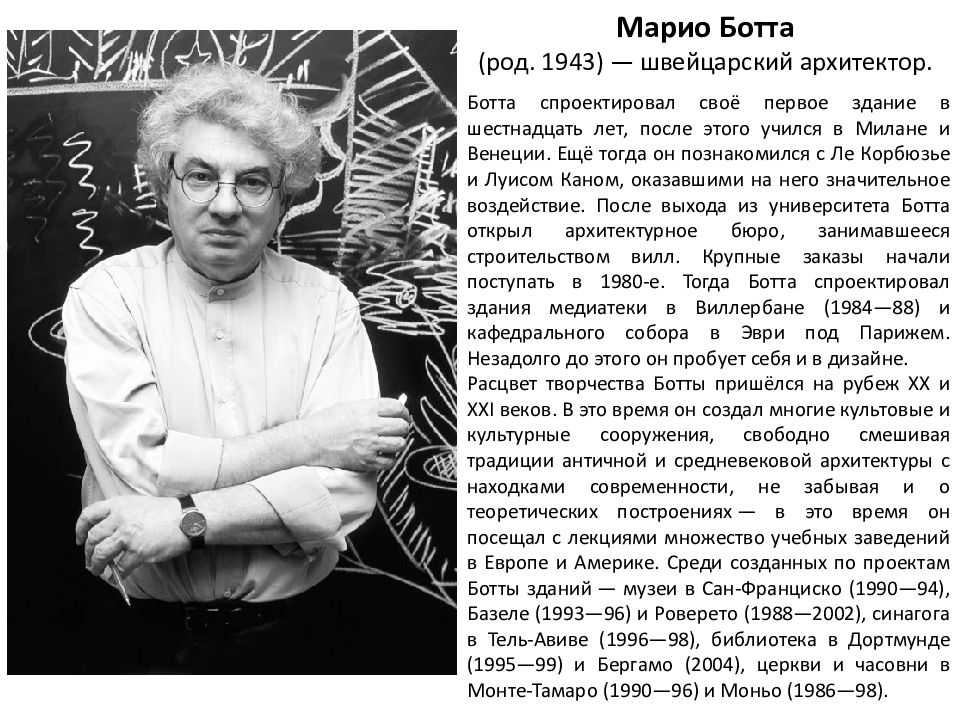 Марио Ботта
(род. 1943) — швейцарский архитектор.

Ботта спроектировал своё первое здание в шестнадцать лет, после этого учился в Милане и Венеции. Ещё тогда он познакомился с Ле Корбюзье и Луисом Каном, оказавшими на него значительное воздействие. После выхода из университета Ботта открыл архитектурное бюро, занимавшееся строительством вилл. Крупные заказы начали поступать в 1980-е. Тогда Ботта спроектировал здания медиатеки в Виллербане (1984—88) и кафедрального собора в Эври под Парижем. Незадолго до этого он пробует себя и в дизайне.
Расцвет творчества Ботты пришёлся на рубеж XX и XXI веков. В это время он создал многие культовые и культурные сооружения, свободно смешивая традиции античной и средневековой архитектуры с находками современности, не забывая и о теоретических построениях — в это время он посещал с лекциями множество учебных заведений в Европе и Америке. Среди созданных по проектам Ботты зданий — музеи в Сан-Франциско (1990—94), Базеле (1993—96) и Роверето (1988—2002), синагога в Тель-Авиве (1996—98), библиотека в Дортмунде (1995—99) и Бергамо (2004), церкви и часовни в Монте-Тамаро (1990—96) и Моньо (1986—98).